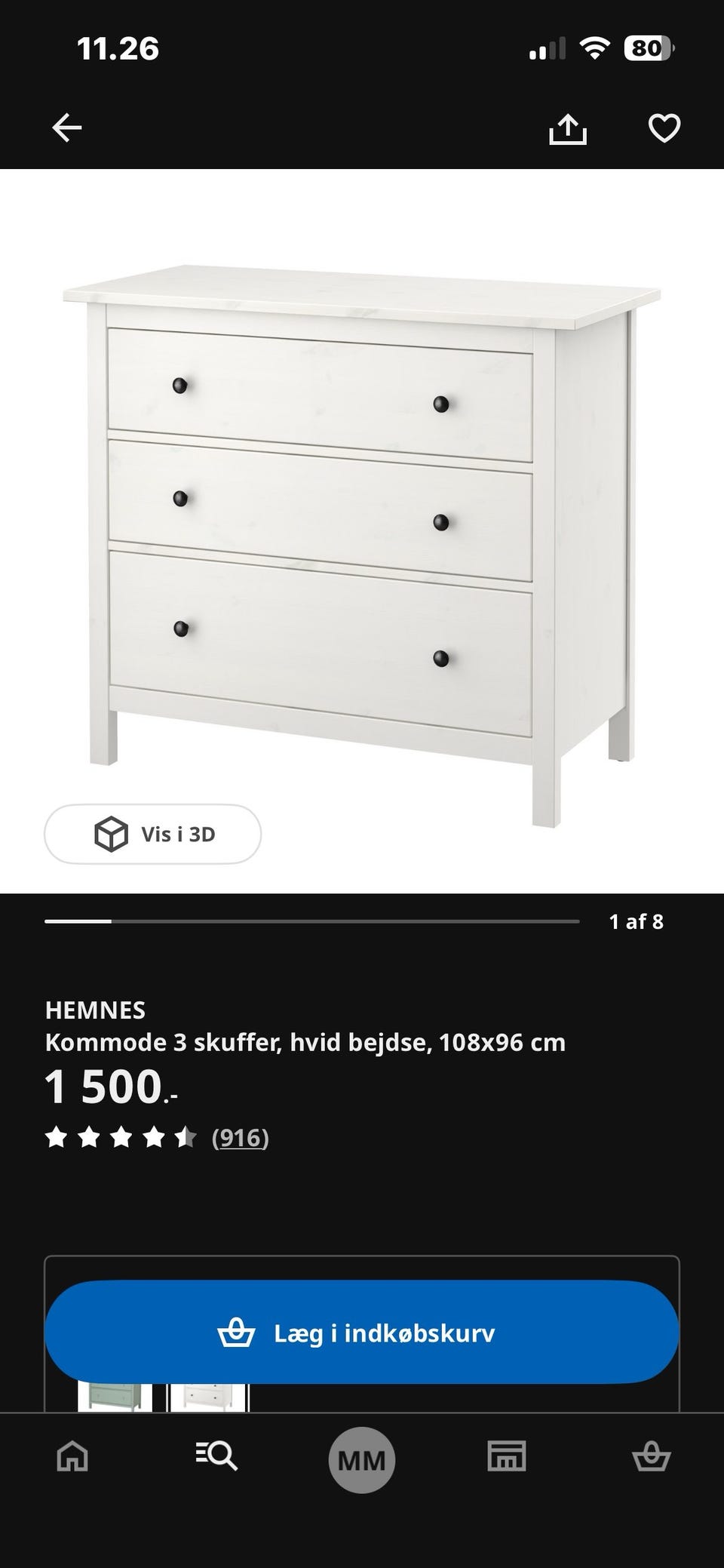 11.26

80

Vis i 3D

1 af 8

HEMNES
Kommode 3 skuffer, hvid bejdse, 108x96 cm
1 500.-
(916)

Læg i indkøbskurv

MM